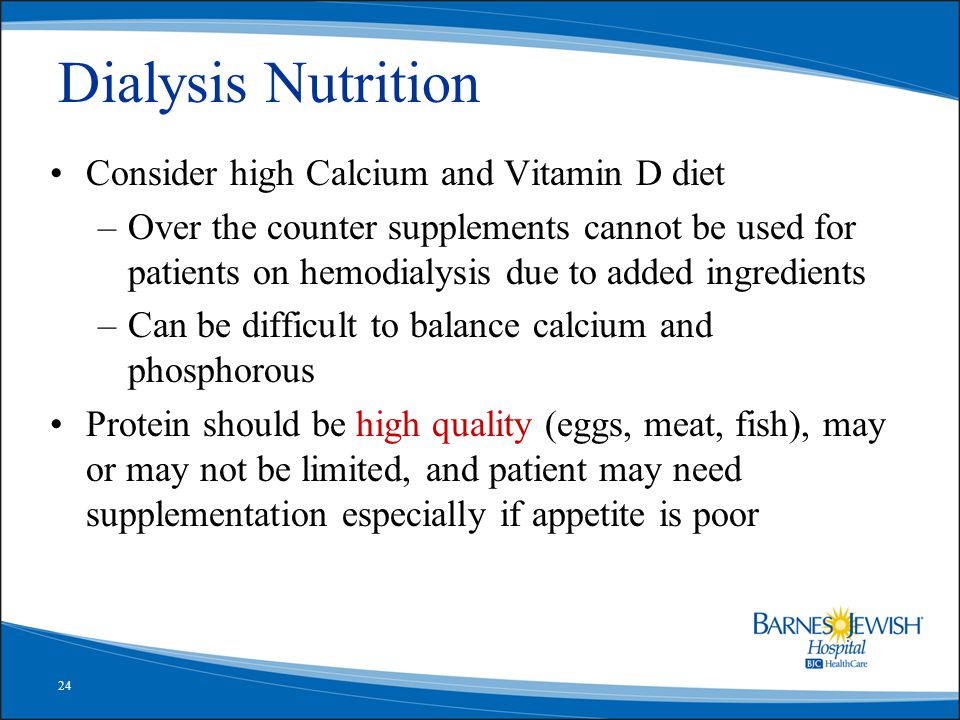 Dialysis Nutrition

• Consider high Calcium and Vitamin D diet
– Over the counter supplements cannot be used for patients on hemodialysis due to added ingredients
– Can be difficult to balance calcium and phosphorous
• Protein should be high quality (eggs, meat, fish), may or may not be limited, and patient may need supplementation especially if appetite is poor

BARNES JEWISH Hospital
BJC HealthCare

24